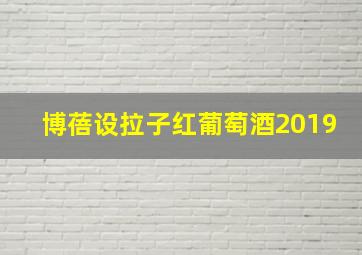 博蓓设拉子红葡萄酒2019